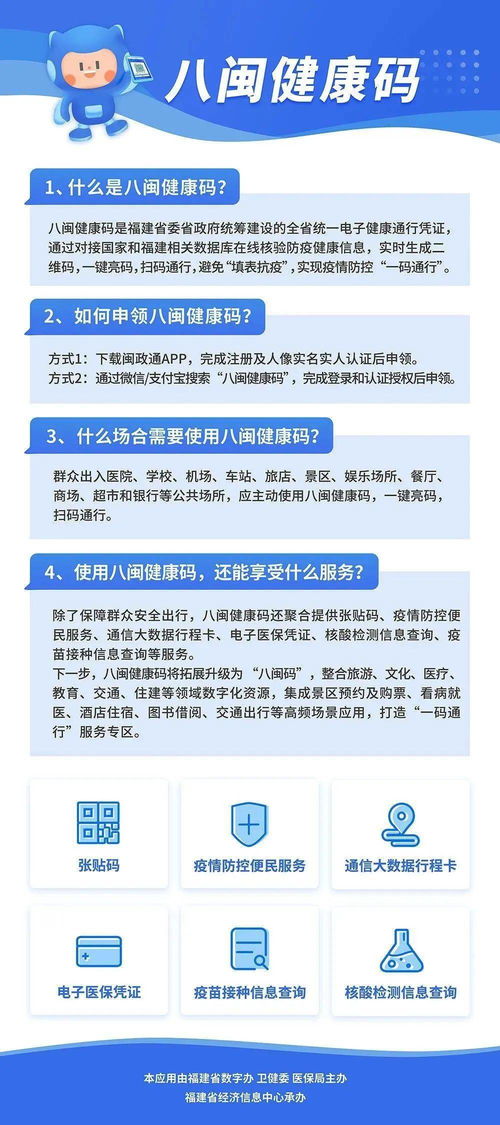 八闽健康码

1、什么是八闽健康码?

八闽健康码是福建省委省政府统筹建设的全省统一电子健康通行凭证，通过对接国家和福建相关数据库在线核验防疫健康信息，实时生成二维码，一键亮码，扫码通行，避免“填表抗疫”，实现疫情防控“一码通行”。

2、如何申领八闽健康码?

方式1：下载闽政通APP，完成注册及人像实名实人认证后申领。
方式2：通过微信/支付宝搜索“八闽健康码”，完成登录和认证授权后申领。

3、什么场合需要使用八闽健康码?

群众出入医院、学校、机场、车站、旅店、景区、娱乐场所、餐厅、商场、超市和银行等公共场所，应主动使用八闽健康码，一键亮码，扫码通行。

4、使用八闽健康码，还能享受什么服务?

除了保障群众安全出行，八闽健康码还聚合提供张贴码、疫情防控便民服务、通信大数据行程卡、电子医保凭证、核酸检测信息查询、疫苗接种信息查询等服务。
下一步，八闽健康码将拓展升级为“八闽码”，整合旅游、文化、医疗、教育、交通、住建等领域数字化资源，集成景区预约及购票、看病就医、酒店住宿、图书借阅、交通出行等高频场景应用，打造“一码通行”服务专区。

张贴码

疫情防控便民服务

通信大数据行程卡

电子医保凭证

疫苗接种信息查询

核酸检测信息查询

本应用由福建省数字办 卫健委 医保局主办
福建省经济信息中心承办